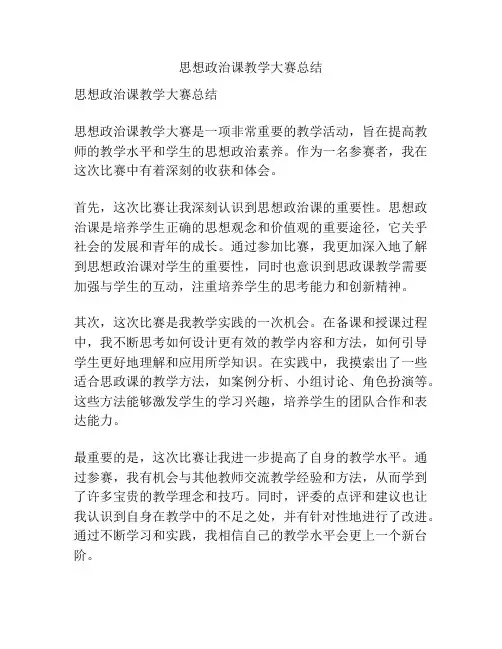 思想政治课教学大赛总结

思想政治课教学大赛总结

思想政治课教学大赛是一项非常重要的教学活动，旨在提高教师的教学水平和学生的思想政治素养。作为一名参赛者，我在这次比赛中有着深刻的收获和体会。

首先，这次比赛让我深刻认识到思想政治课的重要性。思想政治课是培养学生正确的思想观念和价值观的重要途径，它关乎社会的发展和青年的成长。通过参加比赛，我更加深入地了解到思想政治课对学生的重要性，同时也意识到思政课教学需要加强与学生的互动，注重培养学生的思考能力和创新精神。

其次，这次比赛是我教学实践的一次机会。在备课和授课过程中，我不断思考如何设计更有效的教学内容和方法，如何引导学生更好地理解和应用所学知识。在实践中，我摸索出了一些适合思政课的教学方法，如案例分析、小组讨论、角色扮演等。这些方法能够激发学生的学习兴趣，培养学生的团队合作和表达能力。

最重要的是，这次比赛让我进一步提高了自身的教学水平。通过参赛，我有机会与其他教师交流教学经验和方法，从而学到了许多宝贵的教学理念和技巧。同时，评委的点评和建议也让我认识到自身在教学中的不足之处，并有针对性地进行了改进。通过不断学习和实践，我相信自己的教学水平会更上一个新台阶。